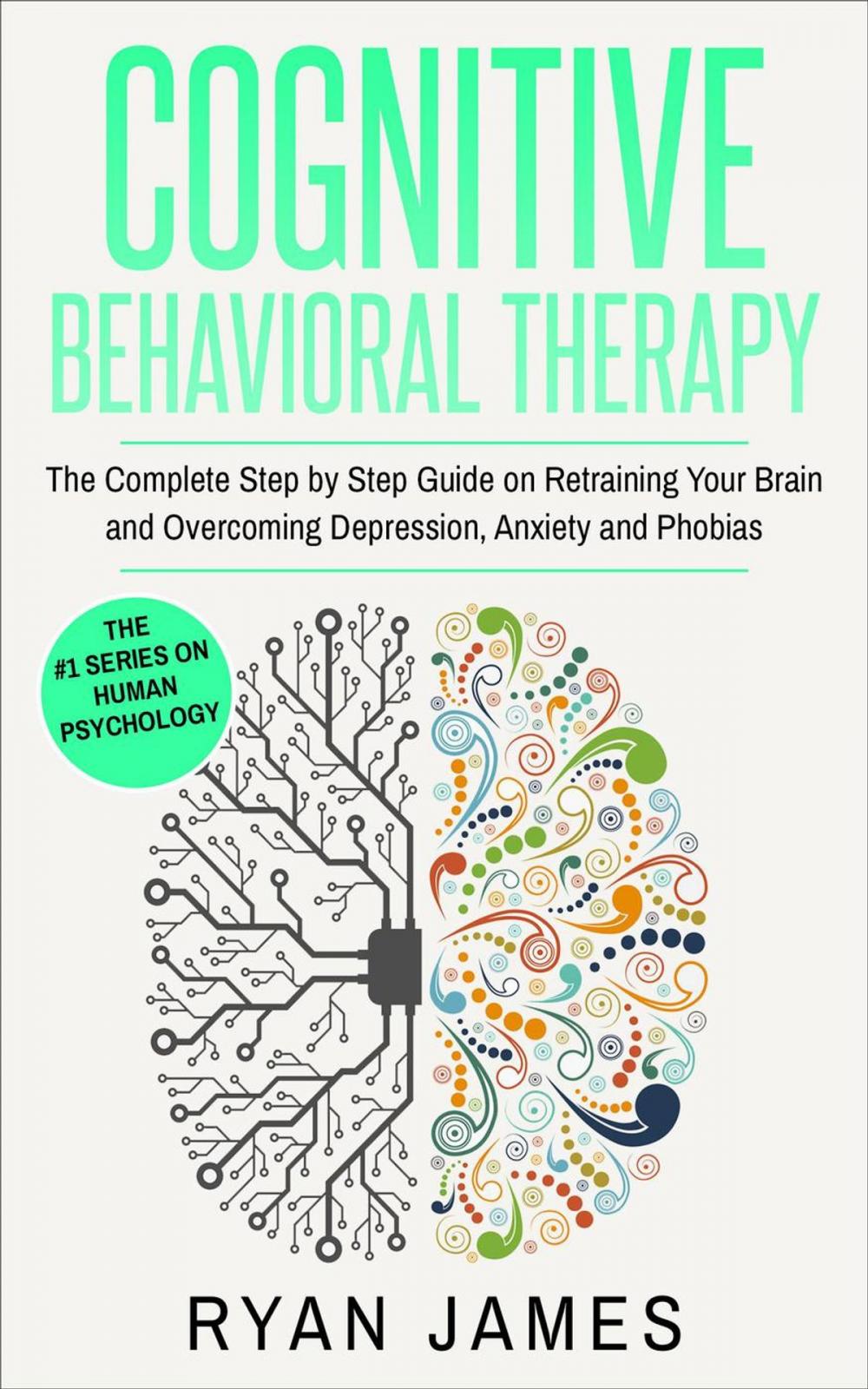 COGNITIVE
BEHAVIORAL THERAPY

The Complete Step by Step Guide on Retraining Your Brain and Overcoming Depression, Anxiety and Phobias

THE #1 SERIES ON HUMAN PSYCHOLOGY

RYAN JAMES